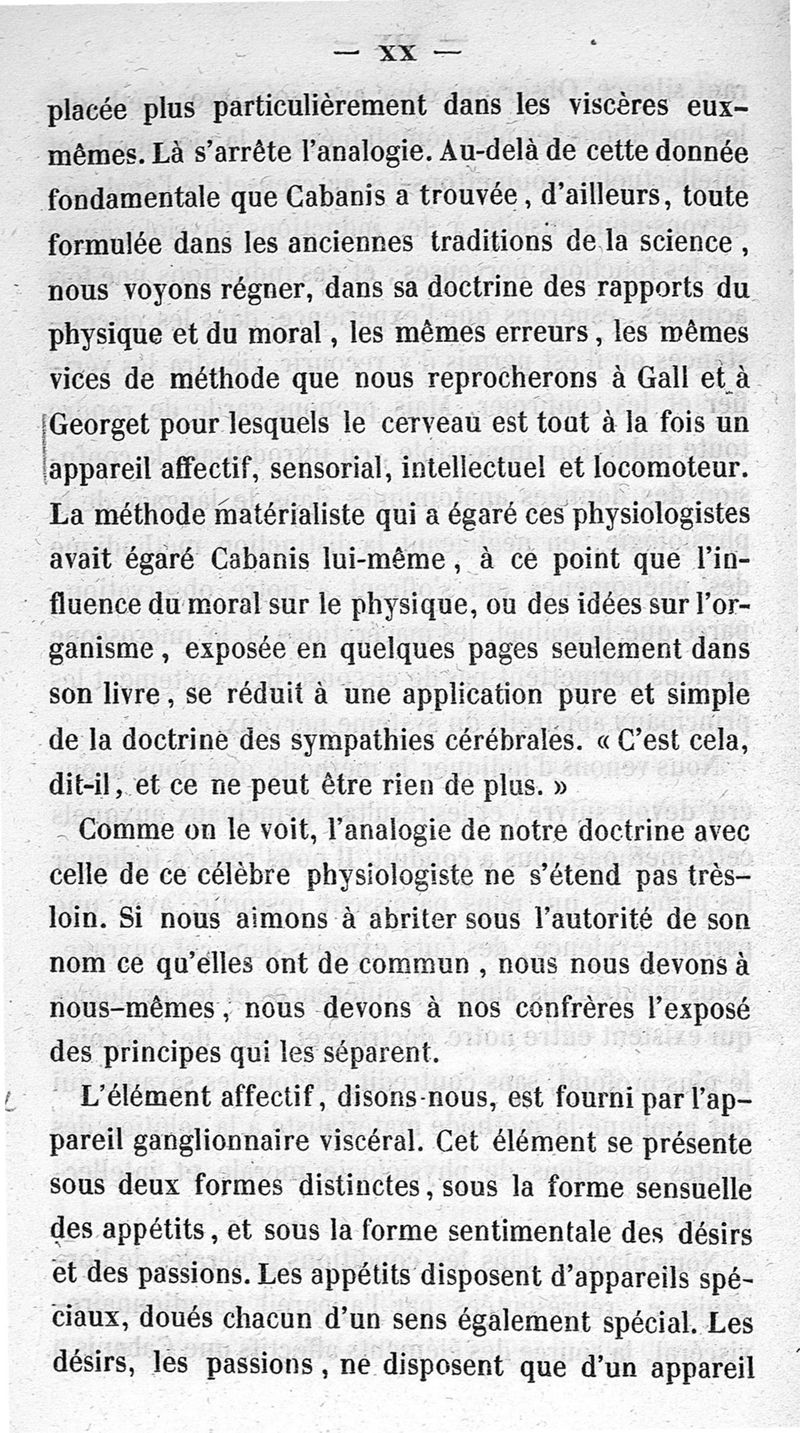 — XX —

placée plus particulièrement dans les viscères eux-mêmes. Là s'arrête l'analogie. Au-delà de cette donnée fondamentale que Cabanis a trouvée, d'ailleurs, toute formulée dans les anciennes traditions de la science, nous voyons régner, dans sa doctrine des rapports du physique et du moral, les mêmes erreurs, les mêmes vices de méthode que nous reprocherons à Gall et à Georget pour lesquels le cerveau est tout à la fois un appareil affectif, sensorial, intellectuel et locomoteur. La méthode matérialiste qui a égaré ces physiologistes avait égaré Cabanis lui-même, à ce point que l'influence du moral sur le physique, ou des idées sur l'organisme, exposée en quelques pages seulement dans son livre, se réduit à une application pure et simple de la doctrine des sympathies cérébrales. « C'est cela, dit-il, et ce ne peut être rien de plus. »

Comme on le voit, l'analogie de notre doctrine avec celle de ce célèbre physiologiste ne s'étend pas très-loin. Si nous aimons à abriter sous l'autorité de son nom ce qu'elles ont de commun, nous nous devons à nous-mêmes, nous devons à nos confrères l'exposé des principes qui les séparent.

L'élément affectif, disons-nous, est fourni par l'appareil ganglionnaire viscéral. Cet élément se présente sous deux formes distinctes, sous la forme sensuelle des appétits, et sous la forme sentimentale des désirs et des passions. Les appétits disposent d'appareils spéciaux, doués chacun d'un sens également spécial. Les désirs, les passions, ne disposent que d'un appareil